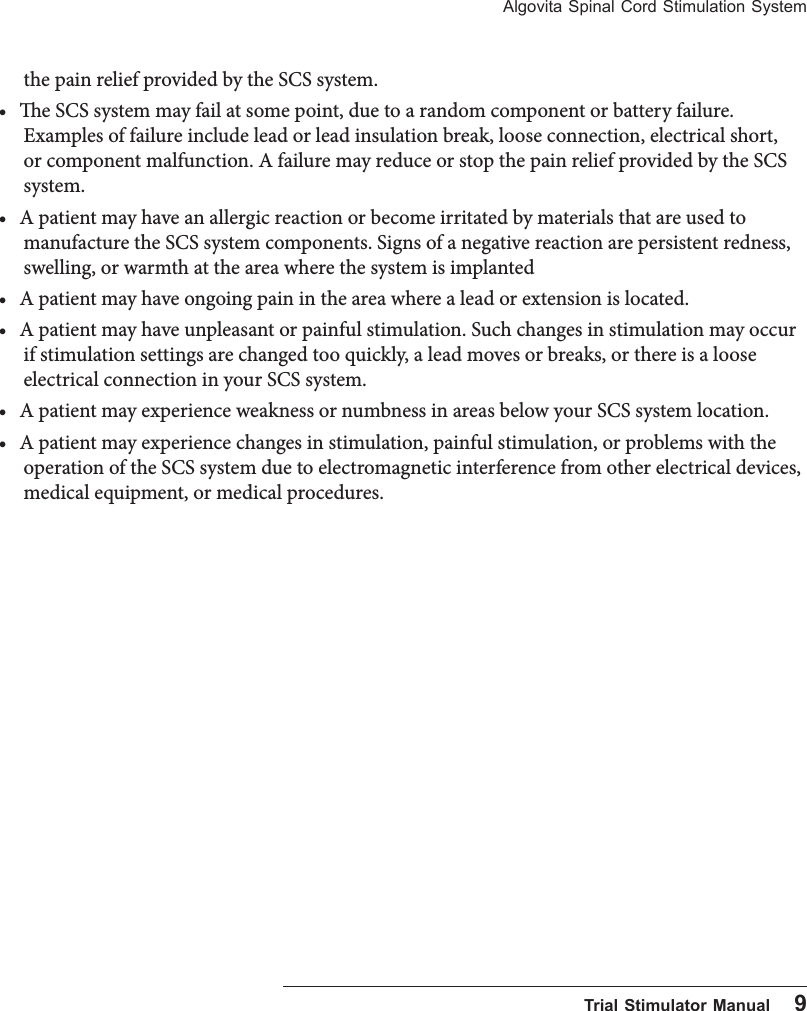 Algovita Spinal Cord Stimulation System

the pain relief provided by the SCS system.

• The SCS system may fail at some point, due to a random component or battery failure. Examples of failure include lead or lead insulation break, loose connection, electrical short, or component malfunction. A failure may reduce or stop the pain relief provided by the SCS system.

• A patient may have an allergic reaction or become irritated by materials that are used to manufacture the SCS system components. Signs of a negative reaction are persistent redness, swelling, or warmth at the area where the system is implanted

• A patient may have ongoing pain in the area where a lead or extension is located.

• A patient may have unpleasant or painful stimulation. Such changes in stimulation may occur if stimulation settings are changed too quickly, a lead moves or breaks, or there is a loose electrical connection in your SCS system.

• A patient may experience weakness or numbness in areas below your SCS system location.

• A patient may experience changes in stimulation, painful stimulation, or problems with the operation of the SCS system due to electromagnetic interference from other electrical devices, medical equipment, or medical procedures.

Trial Stimulator Manual 9